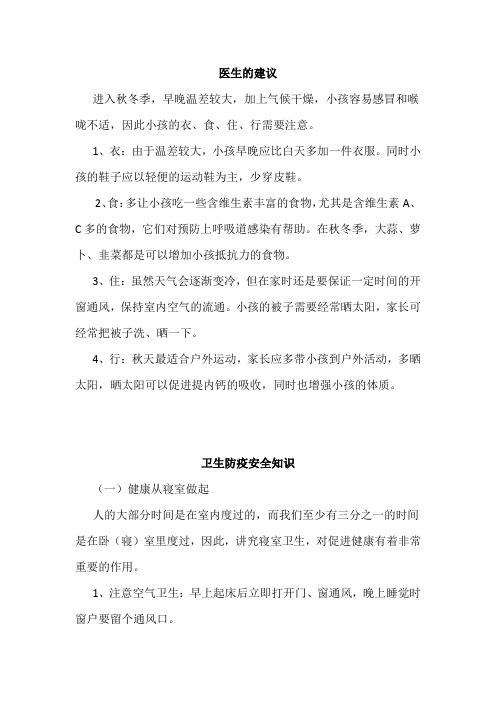 医生的建议

进入秋冬季，早晚温差较大，加上气候干燥，小孩容易感冒和喉咙不适，因此小孩的衣、食、住、行需要注意。

1、衣：由于温差较大，小孩早晚应比白天多加一件衣服。同时小孩的鞋子应以轻便的运动鞋为主，少穿皮鞋。

2、食：多让小孩吃一些含维生素丰富的食物，尤其是含维生素 A、C 多的食物，它们对预防上呼吸道感染有帮助。在秋冬季，大蒜、萝卜、韭菜都是可以增加小孩抵抗力的食物。

3、住：虽然天气会逐渐变冷，但在家时还是要保证一定时间的开窗通风，保持室内空气的流通。小孩的被子需要经常晒太阳，家长可经常把被子洗、晒一下。

4、行：秋天最适合户外运动，家长应多带小孩到户外活动，多晒太阳，晒太阳可以促进提内钙的吸收，同时也增强小孩的体质。

卫生防疫安全知识

（一）健康从寝室做起

人的大部分时间是在室内度过的，而我们至少有三分之一的时间是在卧（寝）室里度过，因此，讲究寝室卫生，对促进健康有着非常重要的作用。

1、注意空气卫生：早上起床后立即打开门、窗通风，晚上睡觉时窗户要留个通风口。